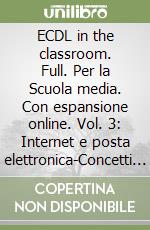 unilibro

ECDL in the classroom. Full. Per la Scuola media. Con espansione online. Vol. 3: Internet e posta elettronica-Concetti…

COPERTINA NON DISPONIBILE